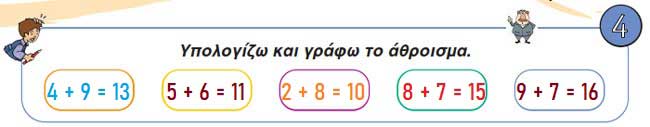 4

Υπολογίζω και γράφω το άθροισμα.

$4 + 9 = 13$ $5 + 6 = 11$ $2 + 8 = 10$ $8 + 7 = 15$ $9 + 7 = 16$